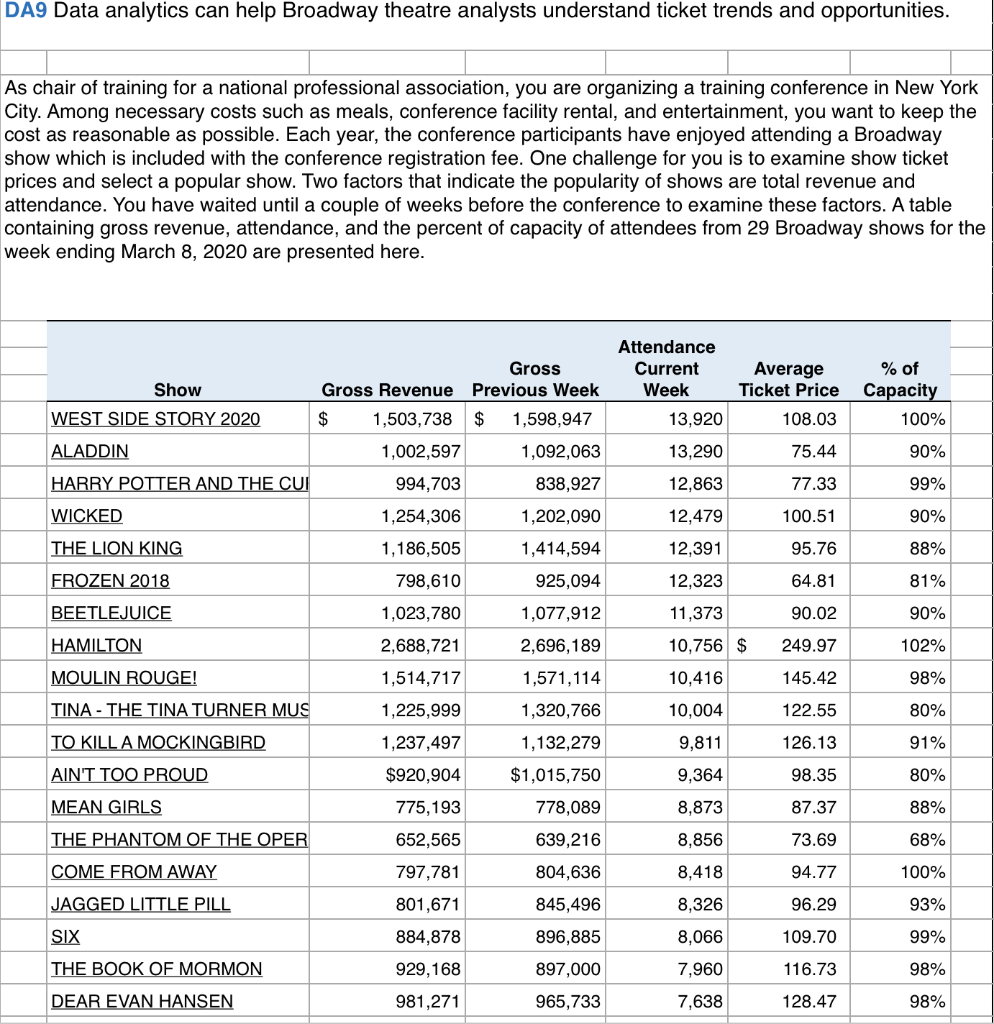 DA9 Data analytics can help Broadway theatre analysts understand ticket trends and opportunities.

As chair of training for a national professional association, you are organizing a training conference in New York City. Among necessary costs such as meals, conference facility rental, and entertainment, you want to keep the cost as reasonable as possible. Each year, the conference participants have enjoyed attending a Broadway show which is included with the conference registration fee. One challenge for you is to examine show ticket prices and select a popular show. Two factors that indicate the popularity of shows are total revenue and attendance. You have waited until a couple of weeks before the conference to examine these factors. A table containing gross revenue, attendance, and the percent of capacity of attendees from 29 Broadway shows for the week ending March 8, 2020 are presented here.

| Show | Gross Revenue | Gross Previous Week | Attendance Current Week | Average Ticket Price | % of Capacity |
|---|---|---|---|---|---|
| WEST SIDE STORY 2020 | $ 1,503,738 | $ 1,598,947 | 13,920 | 108.03 | 100% |
| ALADDIN | 1,002,597 | 1,092,063 | 13,290 | 75.44 | 90% |
| HARRY POTTER AND THE CUI | 994,703 | 838,927 | 12,863 | 77.33 | 99% |
| WICKED | 1,254,306 | 1,202,090 | 12,479 | 100.51 | 90% |
| THE LION KING | 1,186,505 | 1,414,594 | 12,391 | 95.76 | 88% |
| FROZEN 2018 | 798,610 | 925,094 | 12,323 | 64.81 | 81% |
| BEETLEJUICE | 1,023,780 | 1,077,912 | 11,373 | 90.02 | 90% |
| HAMILTON | 2,688,721 | 2,696,189 | 10,756 | $ 249.97 | 102% |
| MOULIN ROUGE! | 1,514,717 | 1,571,114 | 10,416 | 145.42 | 98% |
| TINA - THE TINA TURNER MUS | 1,225,999 | 1,320,766 | 10,004 | 122.55 | 80% |
| TO KILL A MOCKINGBIRD | 1,237,497 | 1,132,279 | 9,811 | 126.13 | 91% |
| AIN'T TOO PROUD | $920,904 | $1,015,750 | 9,364 | 98.35 | 80% |
| MEAN GIRLS | 775,193 | 778,089 | 8,873 | 87.37 | 88% |
| THE PHANTOM OF THE OPER | 652,565 | 639,216 | 8,856 | 73.69 | 68% |
| COME FROM AWAY | 797,781 | 804,636 | 8,418 | 94.77 | 100% |
| JAGGED LITTLE PILL | 801,671 | 845,496 | 8,326 | 96.29 | 93% |
| SIX | 884,878 | 896,885 | 8,066 | 109.70 | 99% |
| THE BOOK OF MORMON | 929,168 | 897,000 | 7,960 | 116.73 | 98% |
| DEAR EVAN HANSEN | 981,271 | 965,733 | 7,638 | 128.47 | 98% |